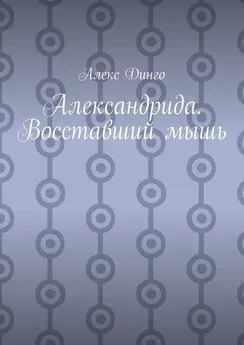 Алекс Динго

Александрида. Восставший мышь